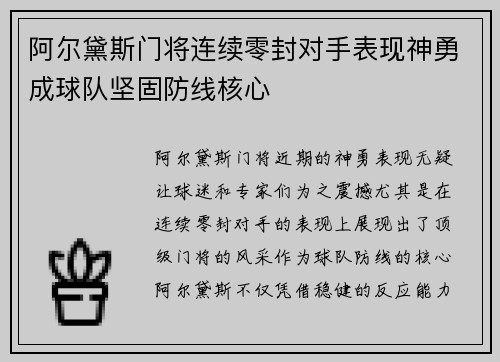 阿尔黛斯门将连续零封对手表现神勇成球队坚固防线核心

阿尔黛斯门将近期的神勇表现无疑让球迷和专家们为之震撼尤其是在连续零封对手的表现上展现出了顶级门将的风采作为球队防线的核心阿尔黛斯不仅凭借稳健的反应能力